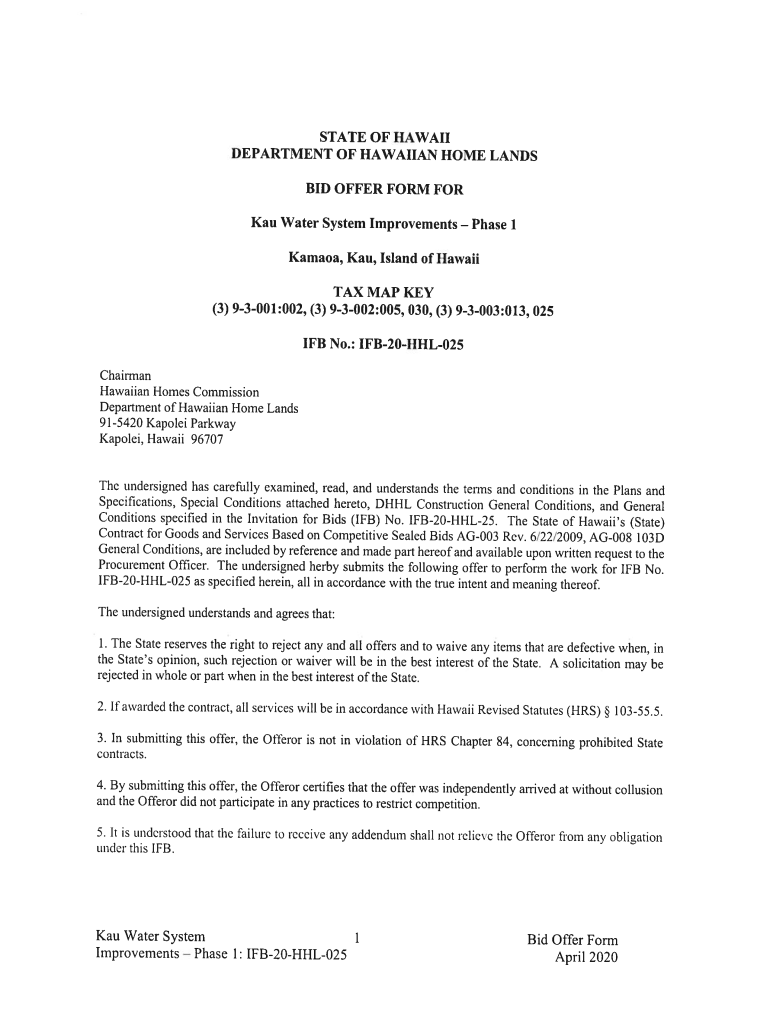 STATE OF HAWAII
DEPARTMENT OF HAWAIIAN HOME LANDS

BID OFFER FORM FOR

Kau Water System Improvements – Phase 1

Kamaoa, Kau, Island of Hawaii

TAX MAP KEY
(3) 9-3-001:002, (3) 9-3-002:005, 030, (3) 9-3-003:013, 025

IFB No.: IFB-20-HHL-025

Chairman
Hawaiian Homes Commission
Department of Hawaiian Home Lands
91-5420 Kapolei Parkway
Kapolei, Hawaii 96707

The undersigned has carefully examined, read, and understands the terms and conditions in the Plans and Specifications, Special Conditions attached hereto, DHHL Construction General Conditions, and General Conditions specified in the Invitation for Bids (IFB) No. IFB-20-HHL-25. The State of Hawaii's (State) Contract for Goods and Services Based on Competitive Sealed Bids AG-003 Rev. 6/22/2009, AG-008 103D General Conditions, are included by reference and made part hereof and available upon written request to the Procurement Officer. The undersigned herby submits the following offer to perform the work for IFB No. IFB-20-HHL-025 as specified herein, all in accordance with the true intent and meaning thereof.

The undersigned understands and agrees that:

1. The State reserves the right to reject any and all offers and to waive any items that are defective when, in the State's opinion, such rejection or waiver will be in the best interest of the State. A solicitation may be rejected in whole or part when in the best interest of the State.

2. If awarded the contract, all services will be in accordance with Hawaii Revised Statutes (HRS) § 103-55.5.

3. In submitting this offer, the Offeror is not in violation of HRS Chapter 84, concerning prohibited State contracts.

4. By submitting this offer, the Offeror certifies that the offer was independently arrived at without collusion and the Offeror did not participate in any practices to restrict competition.

5. It is understood that the failure to receive any addendum shall not relieve the Offeror from any obligation under this IFB.

Kau Water System
Improvements – Phase 1: IFB-20-HHL-025

1

Bid Offer Form
April 2020